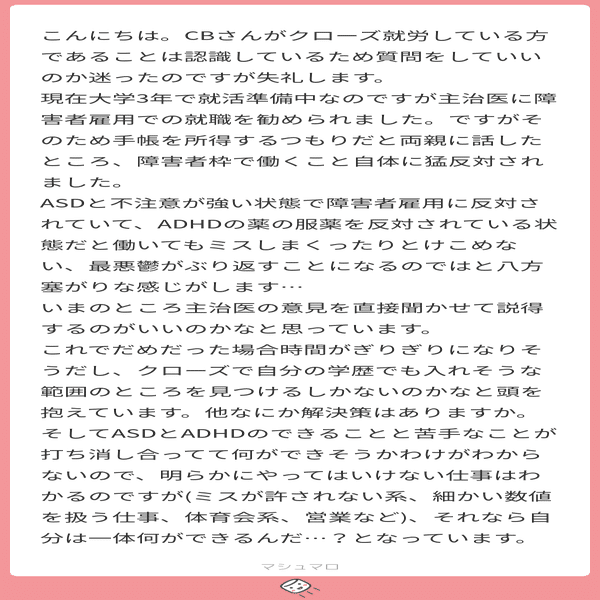 こんにちは。CBさんがクローズ就労している方であることは認識しているため質問をしていいのか迷ったのですが失礼します。
現在大学3年で就活準備中なのですが主治医に障害者雇用での就職を勧められました。ですがそのため手帳を所得するつもりだと両親に話したところ、障害者枠で働くこと自体に猛反対されました。
ASDと不注意が強い状態で障害者雇用に反対されていて、ADHDの薬の服薬を反対されている状態だと働いてもミスしまくったりとけこめない、最悪鬱がぶり返すことになるのではと八方塞がりな感じがします…
いまのところ主治医の意見を直接聞かせて説得するのがいいのかなと思っています。
これでだめだった場合時間がぎりぎりになりそうだし、クローズで自分の学歴でも入れそうな範囲のところを見つけるしかないのかなと頭を抱えています。他なにか解決策はありますか。
そしてASDとADHDのできることと苦手なことが打ち消し合ってて何ができそうかわけがわからないので、明らかにやってはいけない仕事はわかるのですが(ミスが許されない系、細かい数値を扱う仕事、体育会系、営業など)、それなら自分は一体何ができるんだ…？となっています。

マシュマロ